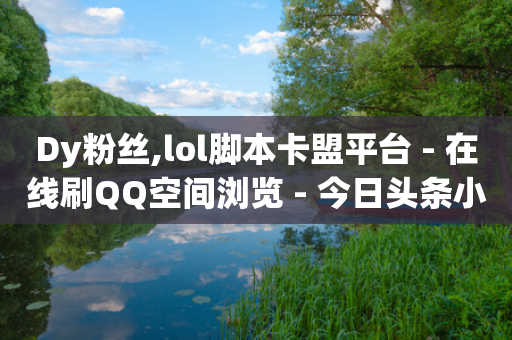 Dy粉丝,lol脚本卡盟平台 - 在线刷QQ空间浏览 - 今日头条小